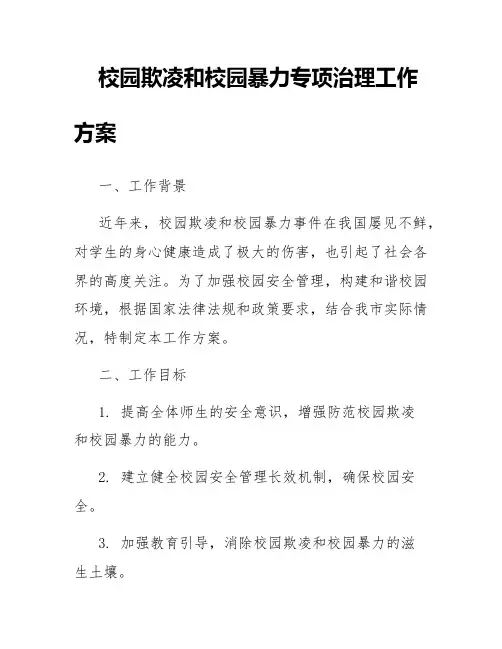 校园欺凌和校园暴力专项治理工作方案

一、工作背景

近年来，校园欺凌和校园暴力事件在我国屡见不鲜，对学生的身心健康造成了极大的伤害，也引起了社会各界的高度关注。为了加强校园安全管理，构建和谐校园环境，根据国家法律法规和政策要求，结合我市实际情况，特制定本工作方案。

二、工作目标

1. 提高全体师生的安全意识，增强防范校园欺凌和校园暴力的能力。

2. 建立健全校园安全管理长效机制，确保校园安全。

3. 加强教育引导，消除校园欺凌和校园暴力的滋生土壤。